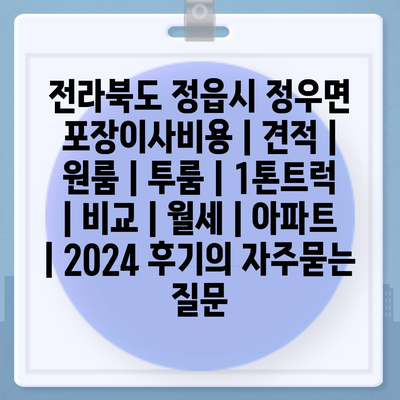 전라북도 정읍시 정우면 포장이사비용 | 견적 | 원룸 | 투룸 | 1톤트럭 | 비교 | 월세 | 아파트 | 2024 후기의 자주묻는 질문